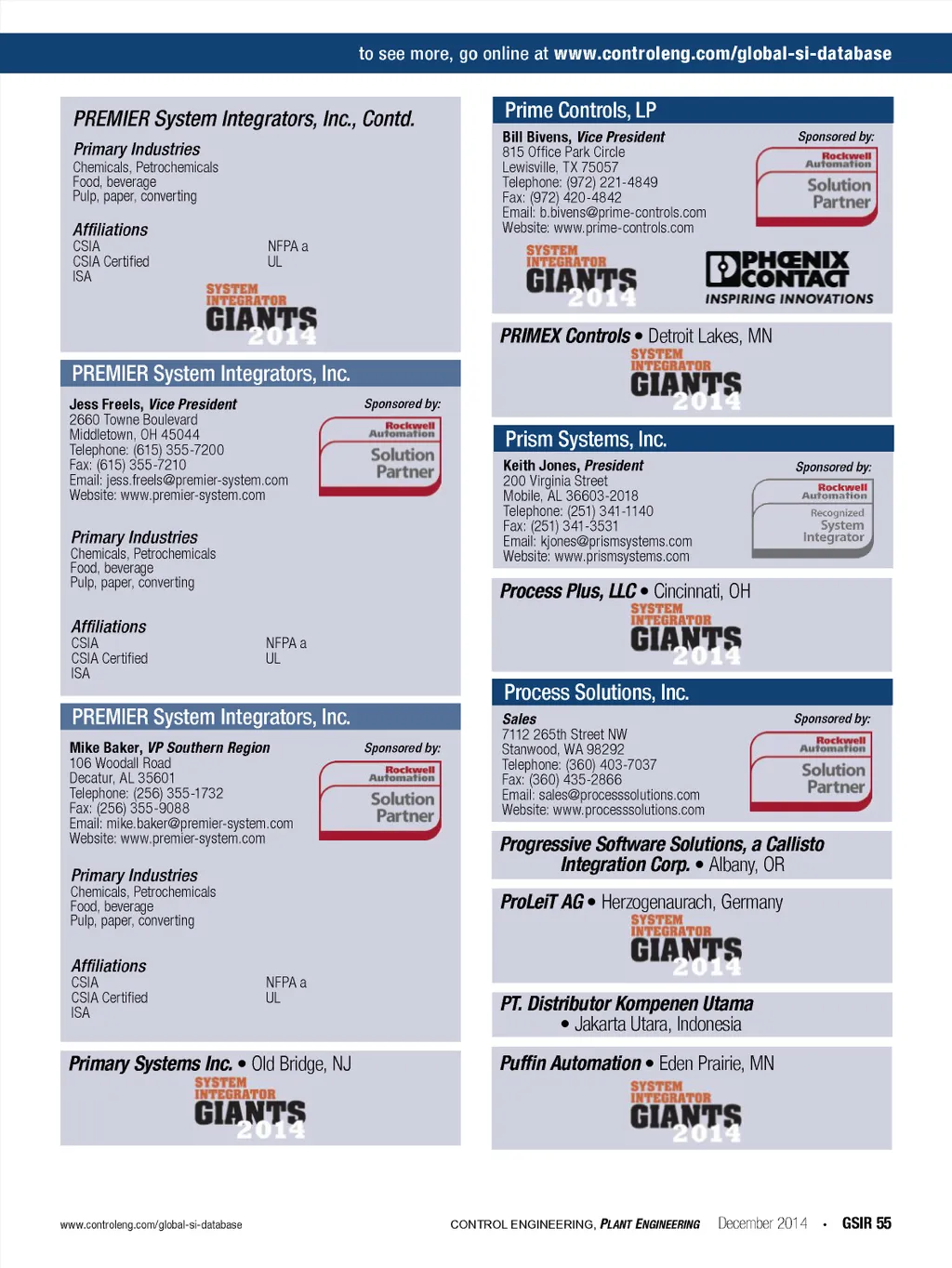 to see more, go online at www.controleng.com/global-si-database

PREMIER System Integrators, Inc., Contd.

Primary Industries
Chemicals, Petrochemicals
Food, beverage
Pulp, paper, converting

Affiliations
CSIA
CSIA Certified
ISA
NFPA a
UL

SYSTEM INTEGRATOR GIANTS 2014

PREMIER System Integrators, Inc.

Jess Freels, Vice President
2660 Towne Boulevard
Middletown, OH 45044
Telephone: (615) 355-7200
Fax: (615) 355-7210
Email: jess.freels@premier-system.com
Website: www.premier-system.com

Sponsored by:
Rockwell Automation
Solution Partner

Primary Industries
Chemicals, Petrochemicals
Food, beverage
Pulp, paper, converting

Affiliations
CSIA
CSIA Certified
ISA
NFPA a
UL

PREMIER System Integrators, Inc.

Mike Baker, VP Southern Region
106 Woodall Road
Decatur, AL 35601
Telephone: (256) 355-1732
Fax: (256) 355-9088
Email: mike.baker@premier-system.com
Website: www.premier-system.com

Sponsored by:
Rockwell Automation
Solution Partner

Primary Industries
Chemicals, Petrochemicals
Food, beverage
Pulp, paper, converting

Affiliations
CSIA
CSIA Certified
ISA
NFPA a
UL

Primary Systems Inc. • Old Bridge, NJ

SYSTEM INTEGRATOR GIANTS 2014

Prime Controls, LP

Bill Bivens, Vice President
815 Office Park Circle
Lewisville, TX 75057
Telephone: (972) 221-4849
Fax: (972) 420-4842
Email: b.bivens@prime-controls.com
Website: www.prime-controls.com

Sponsored by:
Rockwell Automation
Solution Partner

SYSTEM INTEGRATOR GIANTS 2014

PHOENIX CONTACT
INSPIRING INNOVATIONS

PRIMEX Controls • Detroit Lakes, MN

SYSTEM INTEGRATOR GIANTS 2014

Prism Systems, Inc.

Keith Jones, President
200 Virginia Street
Mobile, AL 36603-2018
Telephone: (251) 341-1140
Fax: (251) 341-3531
Email: kjones@prismsystems.com
Website: www.prismsystems.com

Sponsored by:
Rockwell Automation
Recognized System Integrator

Process Plus, LLC • Cincinnati, OH

SYSTEM INTEGRATOR GIANTS 2014

Process Solutions, Inc.

Sales
7112 265th Street NW
Stanwood, WA 98292
Telephone: (360) 403-7037
Fax: (360) 435-2866
Email: sales@processsolutions.com
Website: www.processsolutions.com

Sponsored by:
Rockwell Automation
Solution Partner

Progressive Software Solutions, a Callisto Integration Corp. • Albany, OR

ProLeiT AG • Herzogenaurach, Germany

SYSTEM INTEGRATOR GIANTS 2014

PT. Distributor Kompenen Utama • Jakarta Utara, Indonesia

Puffin Automation • Eden Prairie, MN

SYSTEM INTEGRATOR GIANTS 2014

www.controleng.com/global-si-database

CONTROL ENGINEERING, PLANT ENGINEERING December 2014 • GSIR 55